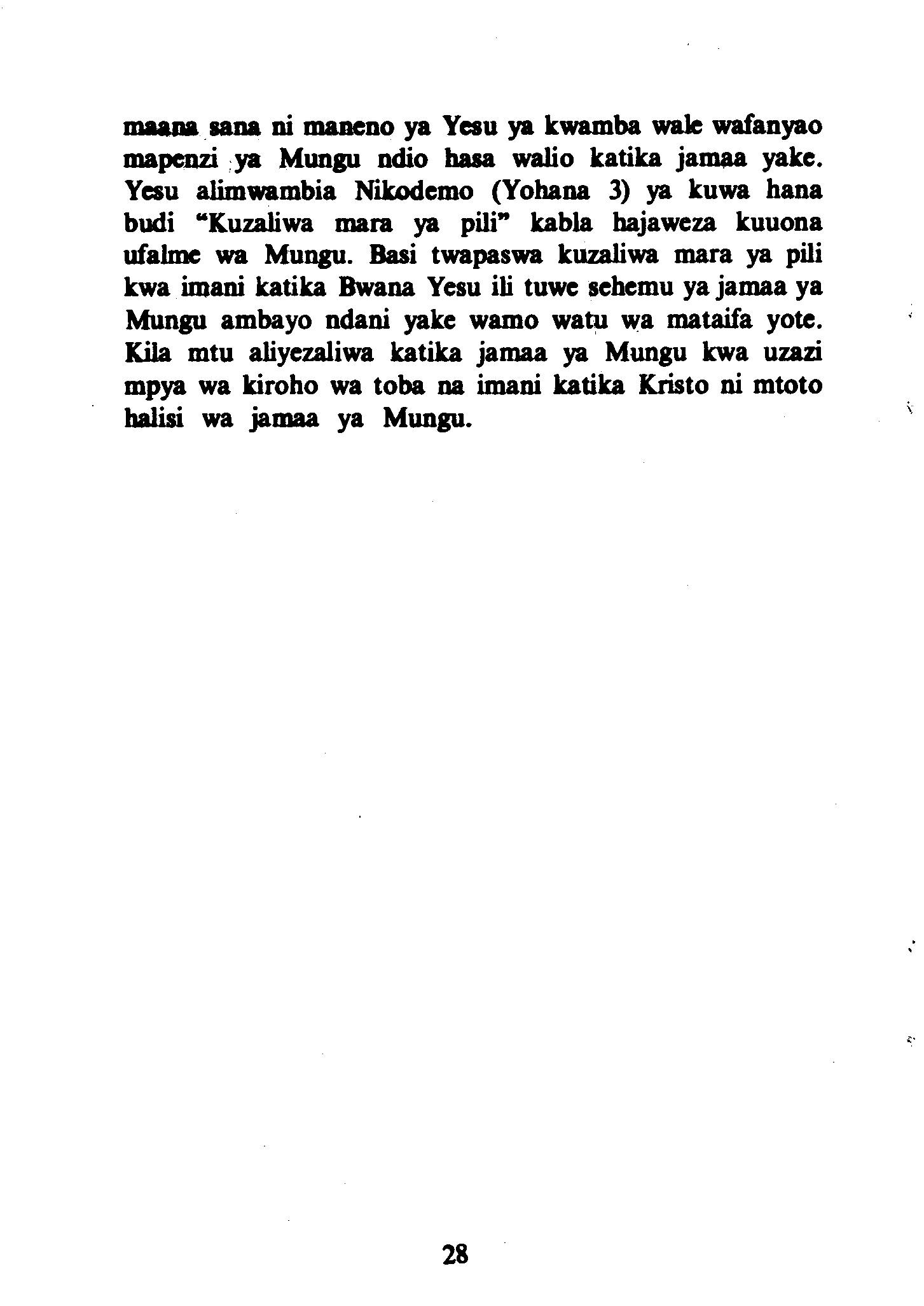 maana sana ni maneno ya Yesu ya kwamba wale wafanyao mapenzi ya Mungu ndio hasa walio katika jamaa yake. Yesu alimwambia Nikodemo (Yohana 3) ya kuwa hana budi "Kuzaliwa mara ya pili" kabla hajaweza kuuona ufalme wa Mungu. Basi twapaswa kuzaliwa mara ya pili kwa imani katika Bwana Yesu ili tuwe sehemu ya jamaa ya Mungu ambayo ndani yake wamo watu wa mataifa yote. Kila mtu aliyezaliwa katika jamaa ya Mungu kwa uzazi mpya wa kiroho wa toba na imani katika Kristo ni mtoto halisi wa jamaa ya Mungu.

28